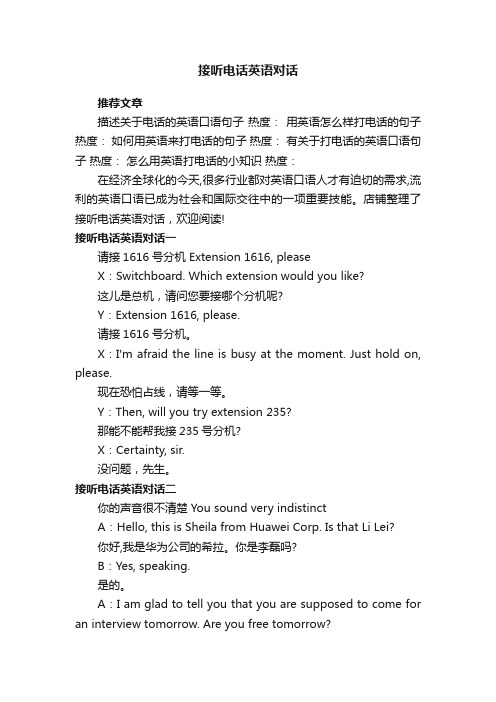 接听电话英语对话

推荐文章

描述关于电话的英语口语句子 热度： 用英语怎么样打电话的句子 热度： 如何用英语来打电话的句子 热度： 有关于打电话的英语口语句子 热度： 怎么用英语打电话的小知识 热度：

在经济全球化的今天,很多行业都对英语口语人才有迫切的需求,流利的英语口语已成为社会和国际交往中的一项重要技能。店铺整理了接听电话英语对话，欢迎阅读!

接听电话英语对话一

请接 1616 号分机 Extension 1616, please

X：Switchboard. Which extension would you like?

这儿是总机，请问您要接哪个分机呢?

Y：Extension 1616, please.

请接 1616 号分机。

X：I'm afraid the line is busy at the moment. Just hold on, please.

现在恐怕占线，请等一等。

Y：Then, will you try extension 235?

那能不能帮我接 235 号分机?

X：Certainty, sir.

没问题，先生。

接听电话英语对话二

你的声音很不清楚 You sound very indistinct

A：Hello, this is Sheila from Huawei Corp. Is that Li Lei?

你好,我是华为公司的希拉。你是李磊吗?

B：Yes, speaking.

是的。

A：I am glad to tell you that you are supposed to come for an interview tomorrow. Are you free tomorrow?